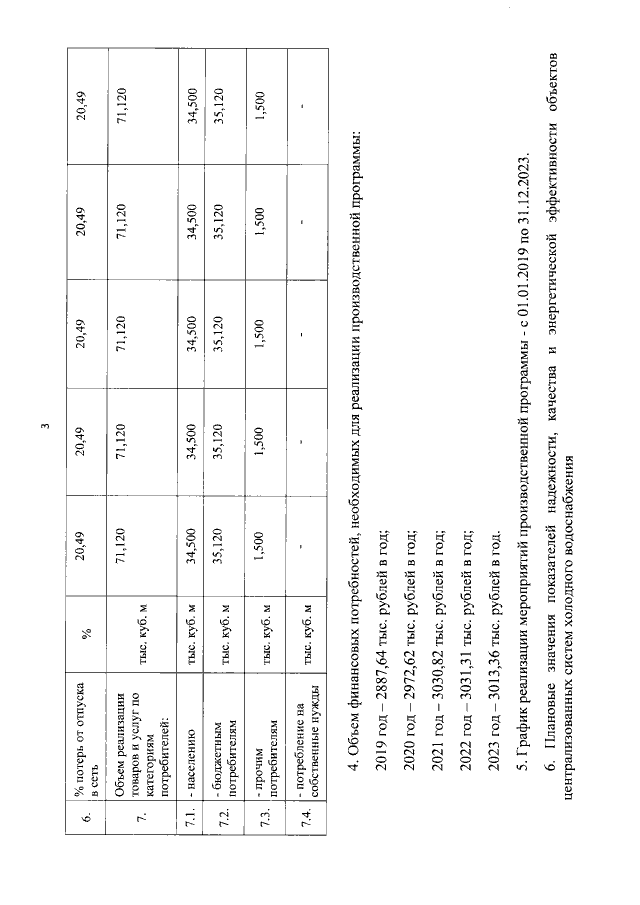 3

| 6. | % потерь от отпуска в сеть | % | 20,49 | 20,49 | 20,49 | 20,49 | 20,49 |
|---|---|---|---|---|---|---|---|
| 7. | Объем реализации товаров и услуг по категориям потребителей: | тыс. куб. м | 71,120 | 71,120 | 71,120 | 71,120 | 71,120 |
| 7.1. | - населению | тыс. куб. м | 34,500 | 34,500 | 34,500 | 34,500 | 34,500 |
| 7.2. | - бюджетным потребителям | тыс. куб. м | 35,120 | 35,120 | 35,120 | 35,120 | 35,120 |
| 7.3. | - прочим потребителям | тыс. куб. м | 1,500 | 1,500 | 1,500 | 1,500 | 1,500 |
| 7.4. | - потребление на собственные нужды | тыс. куб. м | - | - | - | - | - |

4. Объем финансовых потребностей, необходимых для реализации производственной программы:

2019 год – 2887,64 тыс. рублей в год;

2020 год – 2972,62 тыс. рублей в год;

2021 год – 3030,82 тыс. рублей в год;

2022 год – 3031,31 тыс. рублей в год;

2023 год – 3013,36 тыс. рублей в год.

5. График реализации мероприятий производственной программы - с 01.01.2019 по 31.12.2023.

6. Плановые значения показателей надежности, качества и энергетической эффективности объектов централизованных систем холодного водоснабжения